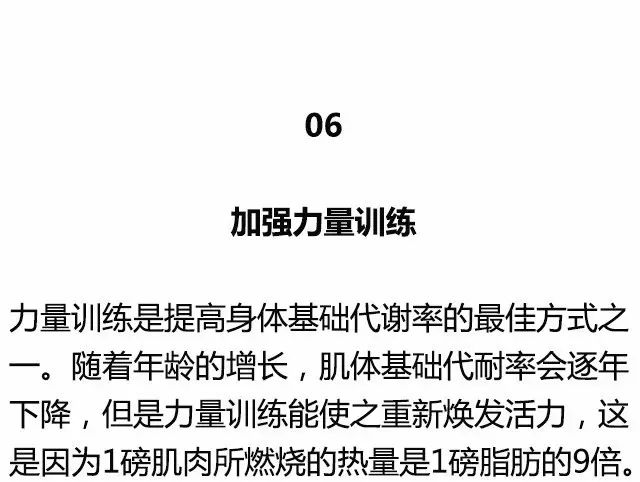 06

加强力量训练

力量训练是提高身体基础代谢率的最佳方式之一。随着年龄的增长，肌体基础代耐率会逐年下降，但是力量训练能使之重新焕发活力，这是因为1磅肌肉所燃烧的热量是1磅脂肪的9倍。